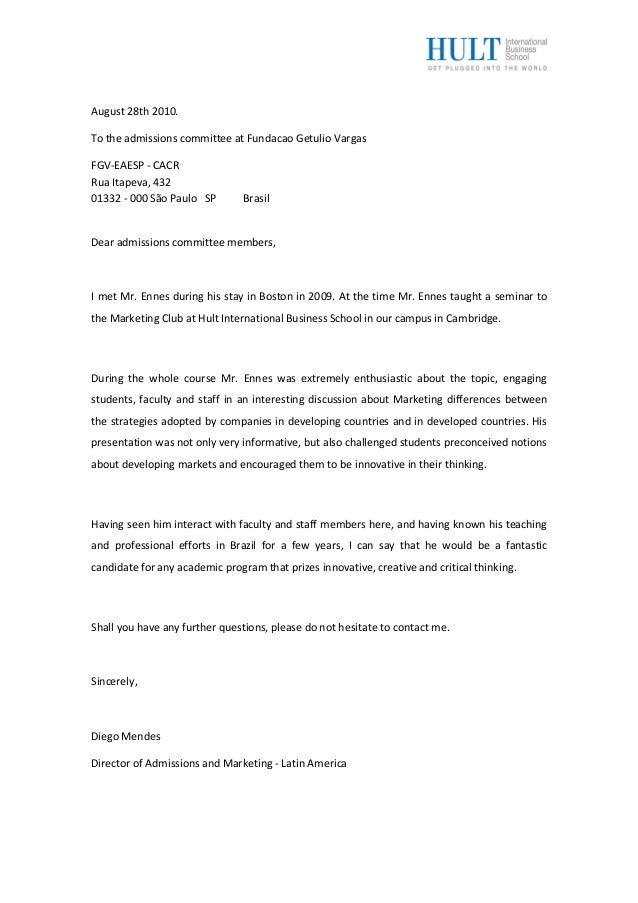 HULT International Business School
GET PLUGGED INTO THE WORLD

August 28th 2010.

To the admissions committee at Fundacao Getulio Vargas

FGV-EAESP - CACR
Rua Itapeva, 432
01332 - 000 São Paulo SP Brasil

Dear admissions committee members,

I met Mr. Ennes during his stay in Boston in 2009. At the time Mr. Ennes taught a seminar to the Marketing Club at Hult International Business School in our campus in Cambridge.

During the whole course Mr. Ennes was extremely enthusiastic about the topic, engaging students, faculty and staff in an interesting discussion about Marketing differences between the strategies adopted by companies in developing countries and in developed countries. His presentation was not only very informative, but also challenged students preconceived notions about developing markets and encouraged them to be innovative in their thinking.

Having seen him interact with faculty and staff members here, and having known his teaching and professional efforts in Brazil for a few years, I can say that he would be a fantastic candidate for any academic program that prizes innovative, creative and critical thinking.

Shall you have any further questions, please do not hesitate to contact me.

Sincerely,

Diego Mendes
Director of Admissions and Marketing - Latin America